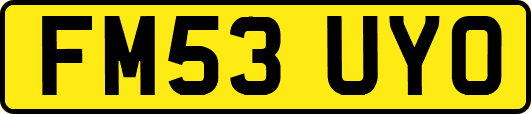 FM53 UYO